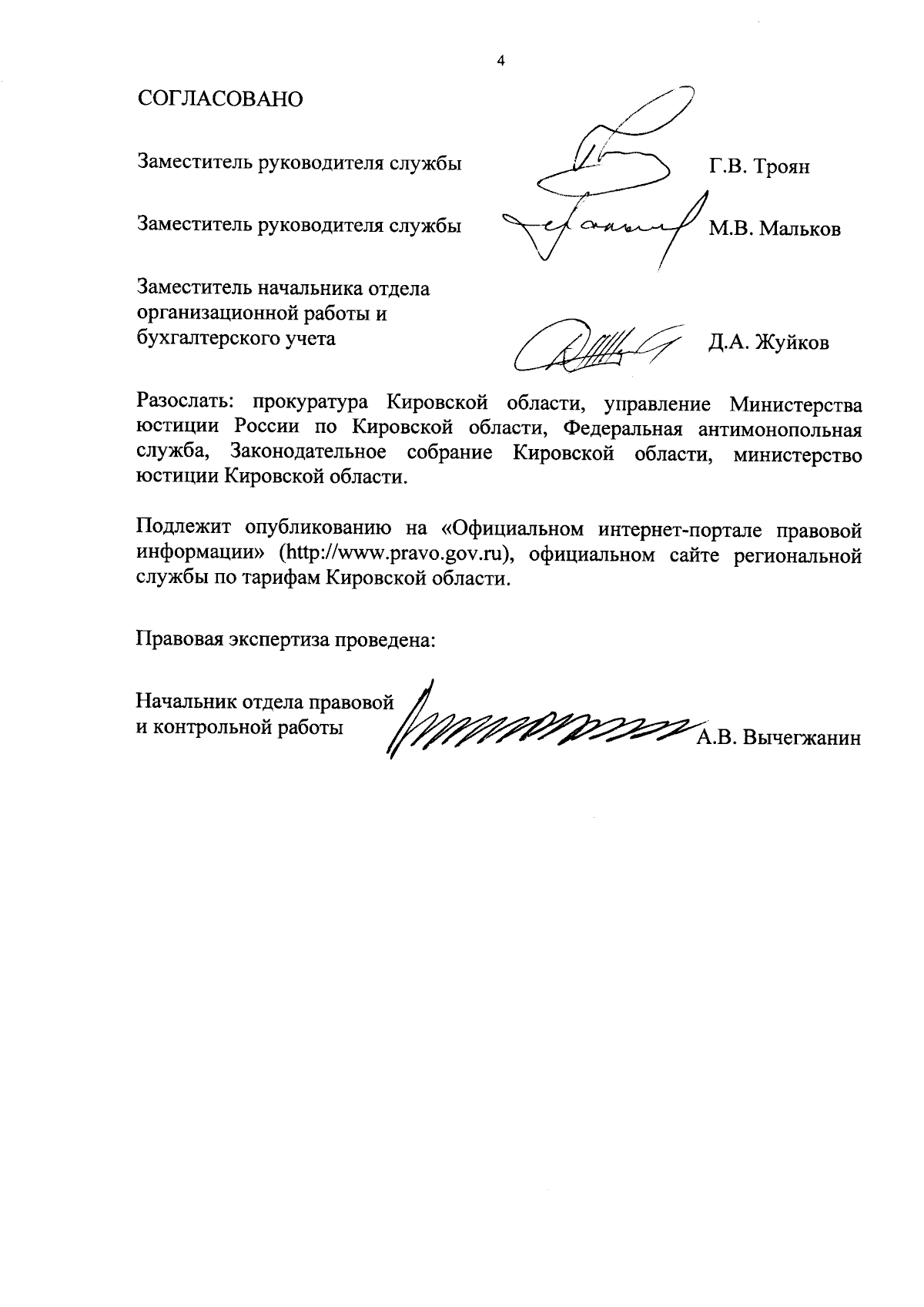 4

СОГЛАСОВАНО

Заместитель руководителя службы Г.В. Троян

Заместитель руководителя службы М.В. Мальков

Заместитель начальника отдела организационной работы и бухгалтерского учета Д.А. Жуйков

Разослать: прокуратура Кировской области, управление Министерства юстиции России по Кировской области, Федеральная антимонопольная служба, Законодательное собрание Кировской области, министерство юстиции Кировской области.

Подлежит опубликованию на «Официальном интернет-портале правовой информации» (http://www.pravo.gov.ru), официальном сайте региональной службы по тарифам Кировской области.

Правовая экспертиза проведена:

Начальник отдела правовой и контрольной работы А.В. Вычегжанин